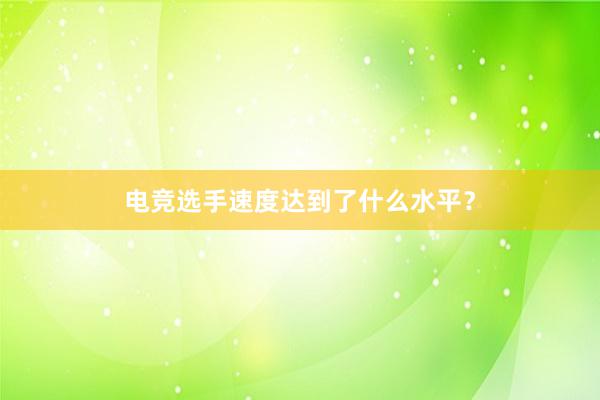 电竞选手速度达到了什么水平？